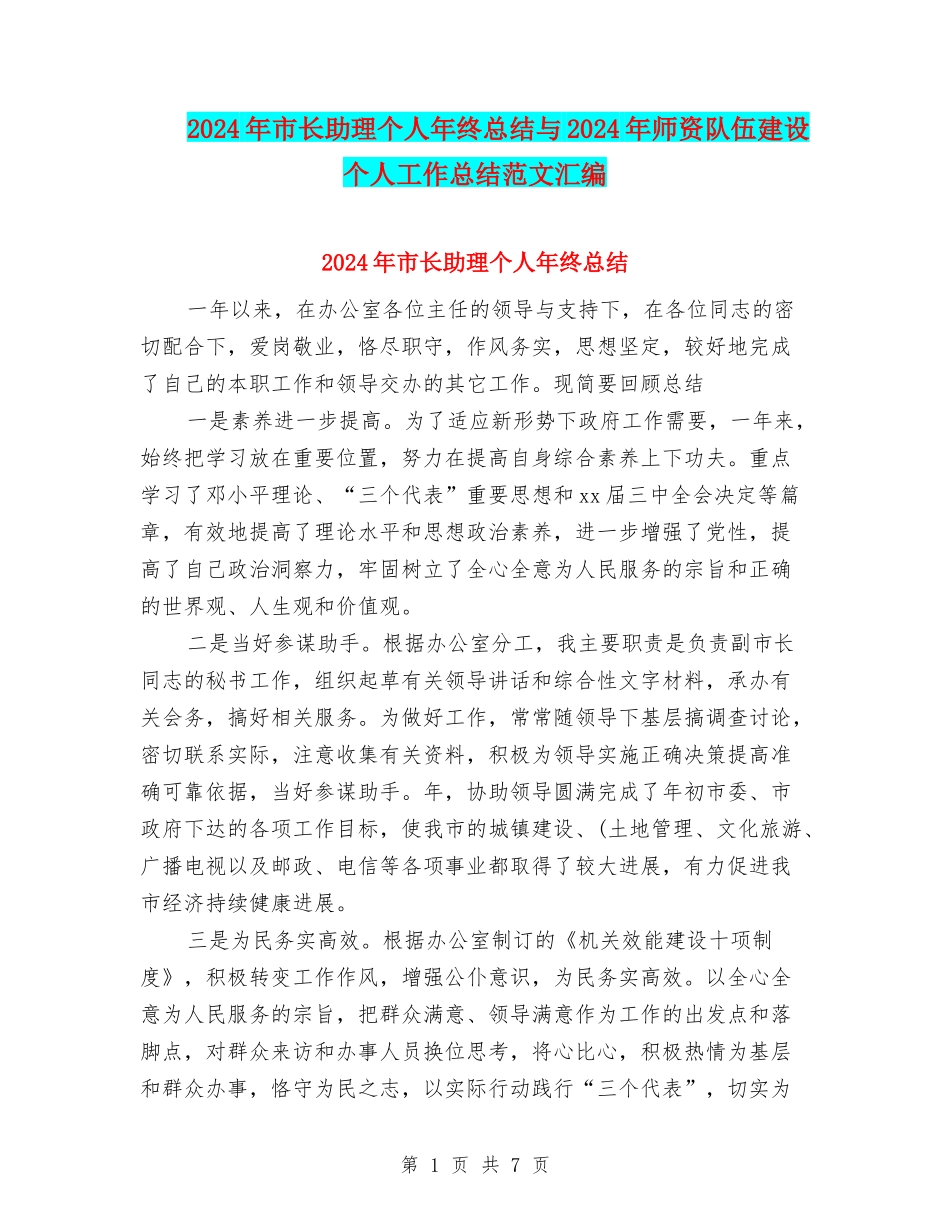 2024年市长助理个人年终总结与2024年师资队伍建设个人工作总结范文汇编

2024年市长助理个人年终总结

一年以来，在办公室各位主任的领导与支持下，在各位同志的密切配合下，爱岗敬业，恪尽职守，作风务实，思想坚定，较好地完成了自己的本职工作和领导交办的其它工作。现简要回顾总结

一是素养进一步提高。为了适应新形势下政府工作需要，一年来，始终把学习放在重要位置，努力在提高自身综合素养上下功夫。重点学习了邓小平理论、“三个代表”重要思想和xx届三中全会决定等篇章，有效地提高了理论水平和思想政治素养，进一步增强了党性，提高了自己政治洞察力，牢固树立了全心全意为人民服务的宗旨和正确的世界观、人生观和价值观。

二是当好参谋助手。根据办公室分工，我主要职责是负责副市长同志的秘书工作，组织起草有关领导讲话和综合性文字材料，承办有关会务，搞好相关服务。为做好工作，常常随领导下基层搞调查讨论，密切联系实际，注意收集有关资料，积极为领导实施正确决策提高准确可靠依据，当好参谋助手。年，协助领导圆满完成了年初市委、市政府下达的各项工作目标，使我市的城镇建设、(土地管理、文化旅游、广播电视以及邮政、电信等各项事业都取得了较大进展，有力促进我市经济持续健康进展。

三是为民务实高效。根据办公室制订的《机关效能建设十项制度》，积极转变工作作风，增强公仆意识，为民务实高效。以全心全意为人民服务的宗旨，把群众满意、领导满意作为工作的出发点和落脚点，对群众来访和办事人员换位思考，将心比心，积极热情为基层和群众办事，恪守为民之志，以实际行动践行“三个代表”，切实为

第 1 页 共 7 页